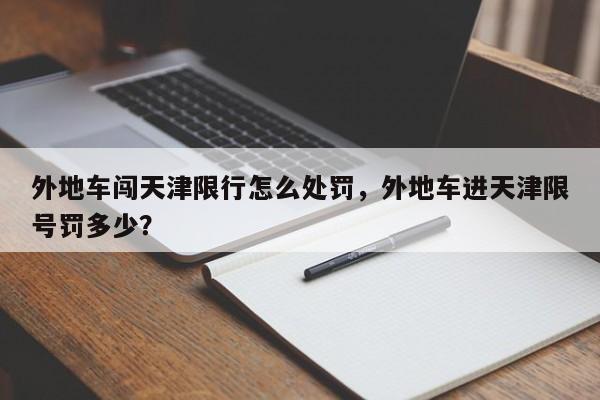 外地车闯天津限行怎么处罚，外地车进天津限号罚多少?